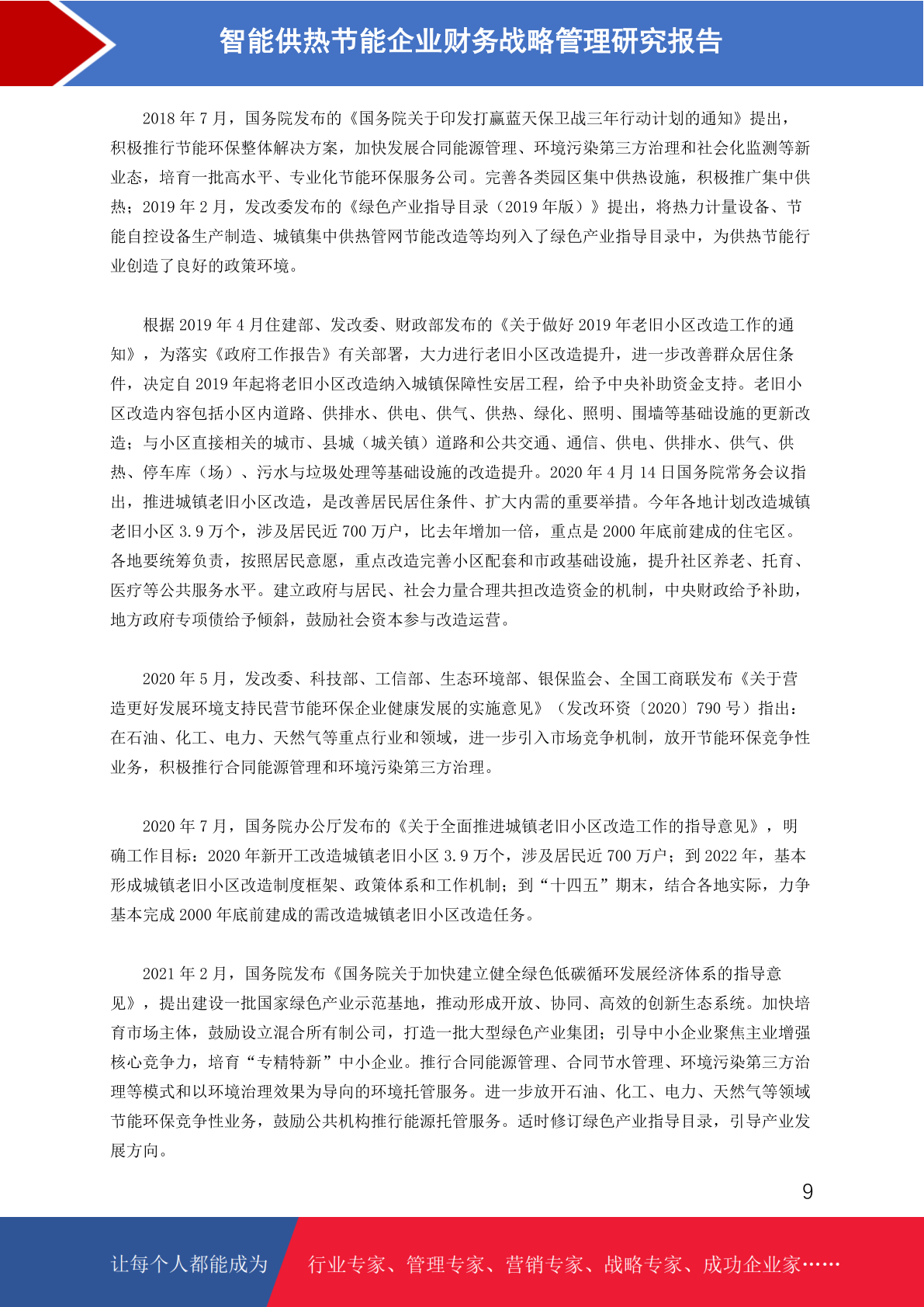 智能供热节能企业财务战略管理研究报告

2018 年 7 月，国务院发布的《国务院关于印发打赢蓝天保卫战三年行动计划的通知》提出，积极推行节能环保整体解决方案，加快发展合同能源管理、环境污染第三方治理和社会化监测等新业态，培育一批高水平、专业化节能环保服务公司。完善各类园区集中供热设施，积极推广集中供热；2019 年 2 月，发改委发布的《绿色产业指导目录（2019 年版）》提出，将热力计量设备、节能自控设备生产制造、城镇集中供热管网节能改造等均列入了绿色产业指导目录中，为供热节能行业创造了良好的政策环境。

根据 2019 年 4 月住建部、发改委、财政部发布的《关于做好 2019 年老旧小区改造工作的通知》，为落实《政府工作报告》有关部署，大力进行老旧小区改造提升，进一步改善群众居住条件，决定自 2019 年起将老旧小区改造纳入城镇保障性安居工程，给予中央补助资金支持。老旧小区改造内容包括小区内道路、供排水、供电、供气、供热、绿化、照明、围墙等基础设施的更新改造；与小区直接相关的城市、县城（城关镇）道路和公共交通、通信、供电、供排水、供气、供热、停车库（场）、污水与垃圾处理等基础设施的改造提升。2020 年 4 月 14 日国务院常务会议指出，推进城镇老旧小区改造，是改善居民居住条件、扩大内需的重要举措。今年各地计划改造城镇老旧小区 3.9 万个，涉及居民近 700 万户，比去年增加一倍，重点是 2000 年底前建成的住宅区。各地要统筹负责，按照居民意愿，重点改造完善小区配套和市政基础设施，提升社区养老、托育、医疗等公共服务水平。建立政府与居民、社会力量合理共担改造资金的机制，中央财政给予补助，地方政府专项债给予倾斜，鼓励社会资本参与改造运营。

2020 年 5 月，发改委、科技部、工信部、生态环境部、银保监会、全国工商联发布《关于营造更好发展环境支持民营节能环保企业健康发展的实施意见》（发改环资〔2020〕790 号）指出：在石油、化工、电力、天然气等重点行业和领域，进一步引入市场竞争机制，放开节能环保竞争性业务，积极推行合同能源管理和环境污染第三方治理。

2020 年 7 月，国务院办公厅发布的《关于全面推进城镇老旧小区改造工作的指导意见》，明确工作目标：2020 年新开工改造城镇老旧小区 3.9 万个，涉及居民近 700 万户；到 2022 年，基本形成城镇老旧小区改造制度框架、政策体系和工作机制；到“十四五”期末，结合各地实际，力争基本完成 2000 年底前建成的需改造城镇老旧小区改造任务。

2021 年 2 月，国务院发布《国务院关于加快建立健全绿色低碳循环发展经济体系的指导意见》，提出建设一批国家绿色产业示范基地，推动形成开放、协同、高效的创新生态系统。加快培育市场主体，鼓励设立混合所有制公司，打造一批大型绿色产业集团；引导中小企业聚焦主业增强核心竞争力，培育“专精特新”中小企业。推行合同能源管理、合同节水管理、环境污染第三方治理等模式和以环境治理效果为导向的环境托管服务。进一步放开石油、化工、电力、天然气等领域节能环保竞争性业务，鼓励公共机构推行能源托管服务。适时修订绿色产业指导目录，引导产业发展方向。

9

让每个人都能成为 行业专家、管理专家、营销专家、战略专家、成功企业家……